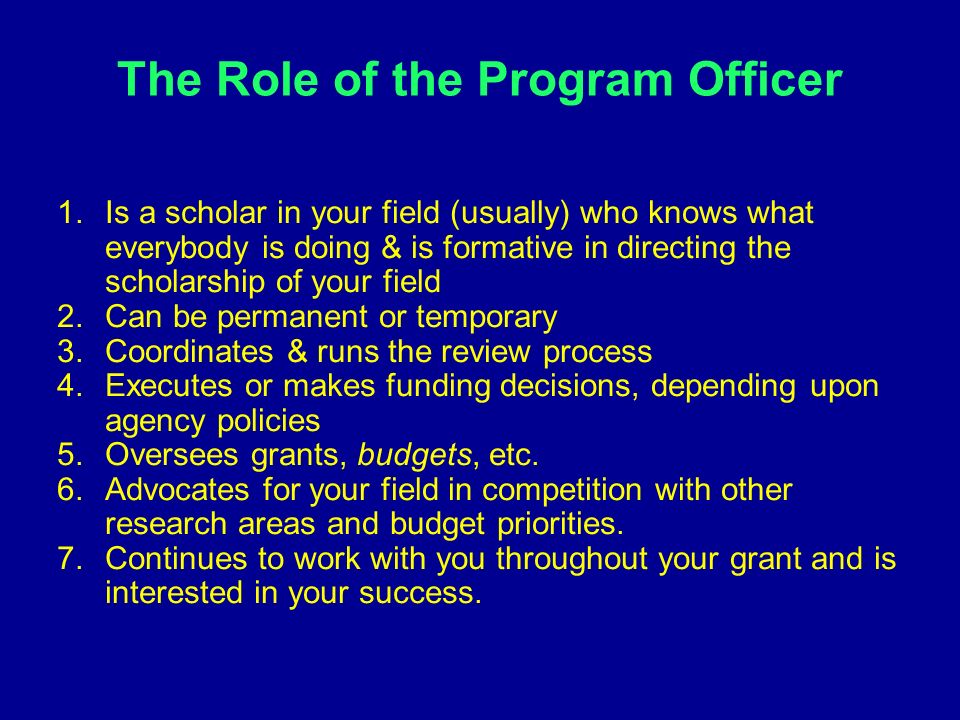 The Role of the Program Officer

1. Is a scholar in your field (usually) who knows what everybody is doing & is formative in directing the scholarship of your field
2. Can be permanent or temporary
3. Coordinates & runs the review process
4. Executes or makes funding decisions, depending upon agency policies
5. Oversees grants, budgets, etc.
6. Advocates for your field in competition with other research areas and budget priorities.
7. Continues to work with you throughout your grant and is interested in your success.